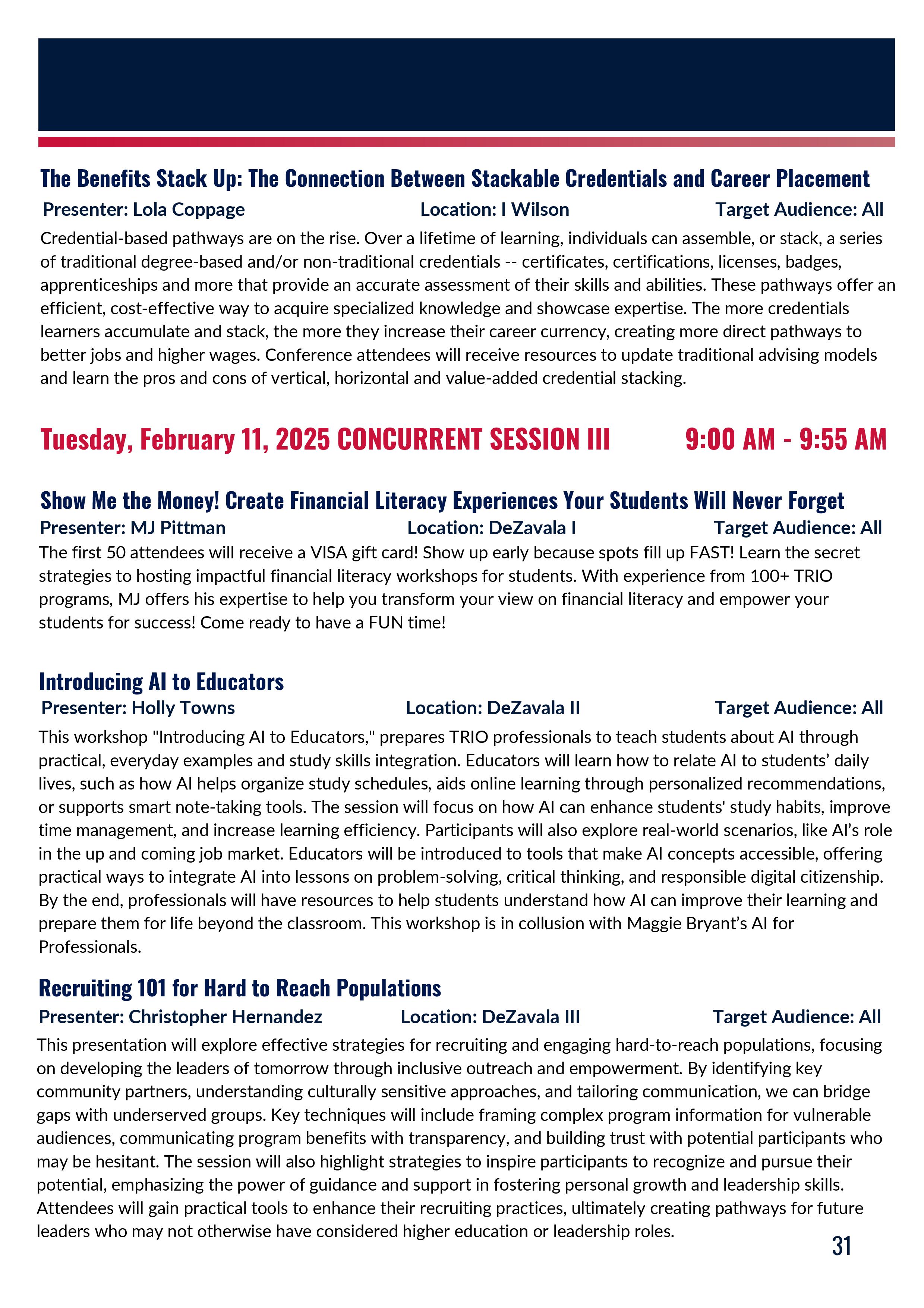 The Benefits Stack Up: The Connection Between Stackable Credentials and Career Placement

Presenter: Lola Coppage Location: I Wilson Target Audience: All

Credential-based pathways are on the rise. Over a lifetime of learning, individuals can assemble, or stack, a series of traditional degree-based and/or non-traditional credentials -- certificates, certifications, licenses, badges, apprenticeships and more that provide an accurate assessment of their skills and abilities. These pathways offer an efficient, cost-effective way to acquire specialized knowledge and showcase expertise. The more credentials learners accumulate and stack, the more they increase their career currency, creating more direct pathways to better jobs and higher wages. Conference attendees will receive resources to update traditional advising models and learn the pros and cons of vertical, horizontal and value-added credential stacking.

Tuesday, February 11, 2025 CONCURRENT SESSION III 9:00 AM - 9:55 AM

Show Me the Money! Create Financial Literacy Experiences Your Students Will Never Forget

Presenter: MJ Pittman Location: DeZavala I Target Audience: All

The first 50 attendees will receive a VISA gift card! Show up early because spots fill up FAST! Learn the secret strategies to hosting impactful financial literacy workshops for students. With experience from 100+ TRIO programs, MJ offers his expertise to help you transform your view on financial literacy and empower your students for success! Come ready to have a FUN time!

Introducing AI to Educators

Presenter: Holly Towns Location: DeZavala II Target Audience: All

This workshop "Introducing AI to Educators," prepares TRIO professionals to teach students about AI through practical, everyday examples and study skills integration. Educators will learn how to relate AI to students' daily lives, such as how AI helps organize study schedules, aids online learning through personalized recommendations, or supports smart note-taking tools. The session will focus on how AI can enhance students' study habits, improve time management, and increase learning efficiency. Participants will also explore real-world scenarios, like AI's role in the up and coming job market. Educators will be introduced to tools that make AI concepts accessible, offering practical ways to integrate AI into lessons on problem-solving, critical thinking, and responsible digital citizenship. By the end, professionals will have resources to help students understand how AI can improve their learning and prepare them for life beyond the classroom. This workshop is in collusion with Maggie Bryant's AI for Professionals.

Recruiting 101 for Hard to Reach Populations

Presenter: Christopher Hernandez Location: DeZavala III Target Audience: All

This presentation will explore effective strategies for recruiting and engaging hard-to-reach populations, focusing on developing the leaders of tomorrow through inclusive outreach and empowerment. By identifying key community partners, understanding culturally sensitive approaches, and tailoring communication, we can bridge gaps with underserved groups. Key techniques will include framing complex program information for vulnerable audiences, communicating program benefits with transparency, and building trust with potential participants who may be hesitant. The session will also highlight strategies to inspire participants to recognize and pursue their potential, emphasizing the power of guidance and support in fostering personal growth and leadership skills. Attendees will gain practical tools to enhance their recruiting practices, ultimately creating pathways for future leaders who may not otherwise have considered higher education or leadership roles.

31